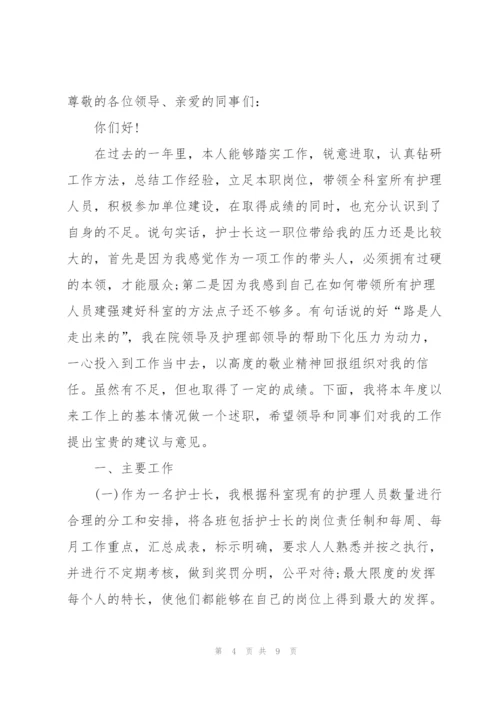 尊敬的各位领导、亲爱的同事们：

你们好！

在过去的一年里，本人能够踏实工作，锐意进取，认真钻研工作方法，总结工作经验，立足本职岗位，带领全科室所有护理人员，积极参加单位建设，在取得成绩的同时，也充分认识到了自身的不足。说句实话，护士长这一职位带给我的压力还是比较大的，首先是因为我感觉作为一项工作的带头人，必须拥有过硬的本领，才能服众；第二是因为我感到自己在如何带领所有护理人员建强建好科室的方法点子还不够多。有句话说的好“路是人走出来的”，我在院领导及护理部领导的帮助下化压力为动力，一心投入到工作当中去，以高度的敬业精神回报组织对我的信任。虽然有不足，但也取得了一定的成绩。下面，我将本年度以来工作上的基本情况做一个述职，希望领导和同事们对我的工作提出宝贵的建议与意见。

一、主要工作

(一)作为一名护士长，我根据科室现有的护理人员数量进行合理的分工和安排，将各班包括护士长的岗位责任制和每周、每月工作重点，汇总成表，标示明确，要求人人熟悉并按之执行，并进行不定期考核，做到奖罚分明，公平对待；最大限度的发挥每个人的特长，使他们都能够在自己的岗位上得到最大的发挥。

第 4 页 共 9 页